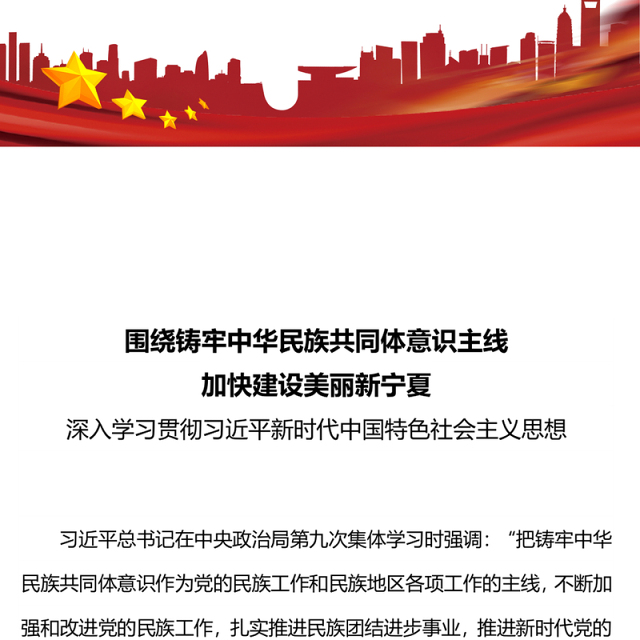 围绕铸牢中华民族共同体意识主线
加快建设美丽新宁夏
深入学习贯彻习近平新时代中国特色社会主义思想

习近平总书记在中央政治局第九次集体学习时强调：“把铸牢中华民族共同体意识作为党的民族工作和民族地区各项工作的主线，不断加强和改进党的民族工作，扎实推进民族团结进步事业，推进新时代党的